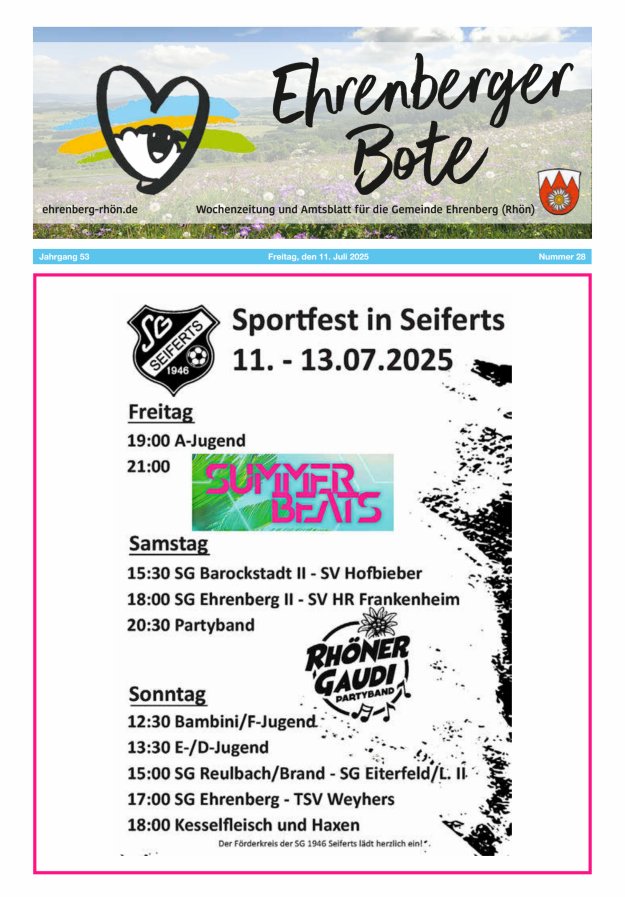 Ehrenberger Bote

ehrenberg-rhön.de

Wochenzeitung und Amtsblatt für die Gemeinde Ehrenberg (Rhön)

Jahrgang 53 Freitag, den 11. Juli 2025 Nummer 28

SG SEIFERTS 1946

Sportfest in Seiferts
11. - 13.07.2025

Freitag
19:00 A-Jugend
21:00 SUMMER BEATS

Samstag
15:30 SG Barockstadt II - SV Hofbieber
18:00 SG Ehrenberg II - SV HR Frankenheim
20:30 Partyband

RHÖNER GAUDI PARTYBAND

Sonntag
12:30 Bambini/F-Jugend
13:30 E-/D-Jugend
15:00 SG Reulbach/Brand - SG Eiterfeld/L. II
17:00 SG Ehrenberg - TSV Weyhers
18:00 Kesselfleisch und Haxen

Der Förderkreis der SG 1946 Seiferts lädt herzlich ein!